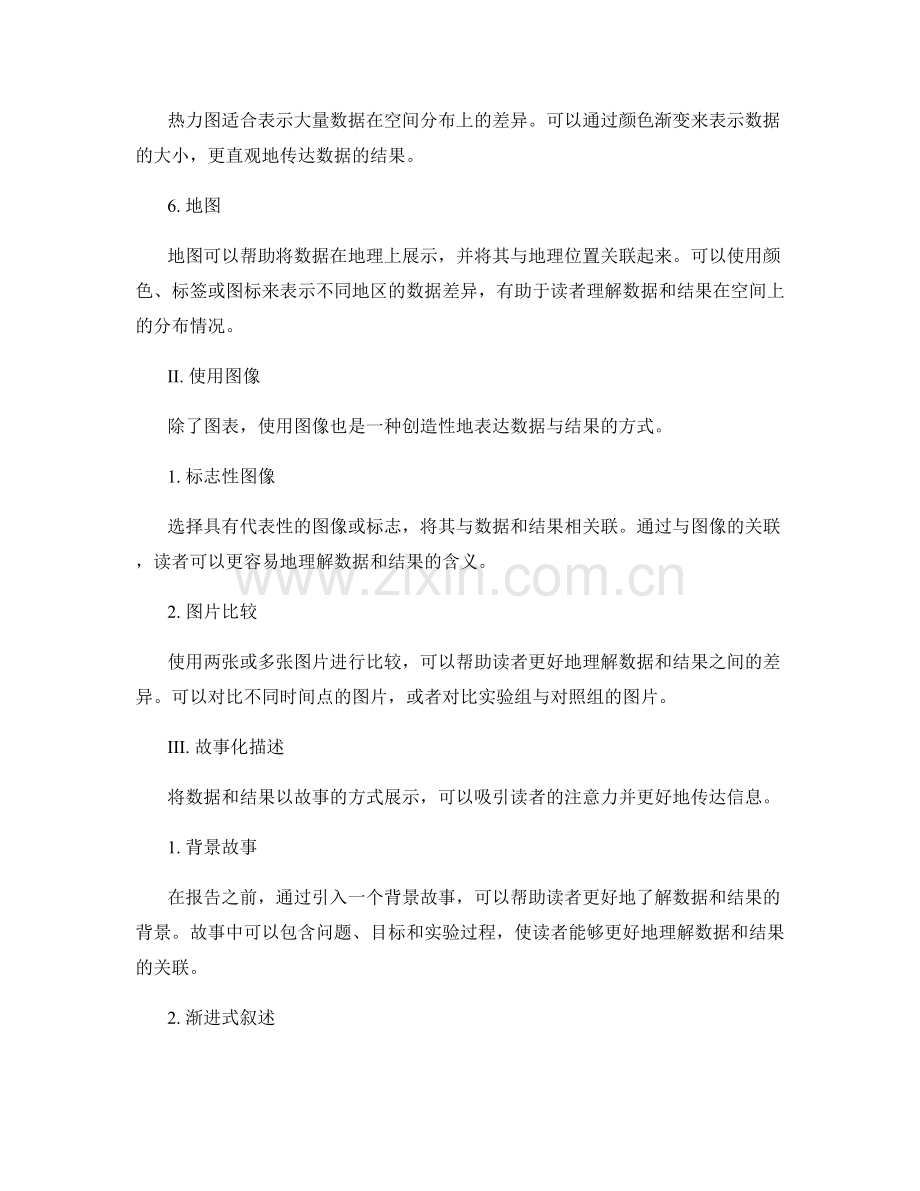 热力图适合表示大量数据在空间分布上的差异。可以通过颜色渐变来表示数据的大小，更直观地传达数据的结果。

6. 地图

地图可以帮助将数据在地理上展示，并将其与地理位置关联起来。可以使用颜色、标签或图标来表示不同地区的数据差异，有助于读者理解数据和结果在空间上的分布情况。

II. 使用图像

除了图表，使用图像也是一种创造性地表达数据与结果的方式。

1. 标志性图像

选择具有代表性的图像或标志，将其与数据和结果相关联。通过与图像的关联，读者可以更容易地理解数据和结果的含义。

www.zixin.com.cn

2. 图片比较

使用两张或多张图片进行比较，可以帮助读者更好地理解数据和结果之间的差异。可以对比不同时间点的图片，或者对比实验组与对照组的图片。

III. 故事化描述

将数据和结果以故事的方式展示，可以吸引读者的注意力并更好地传达信息。

1. 背景故事

在报告之前，通过引入一个背景故事，可以帮助读者更好地了解数据和结果的背景。故事中可以包含问题、目标和实验过程，使读者能够更好地理解数据和结果的关联。

2. 渐进式叙述